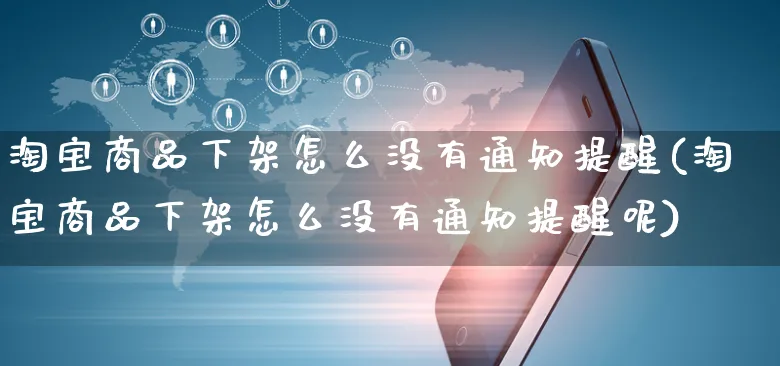 淘宝商品下架怎么没有通知提醒(淘宝商品下架怎么没有通知提醒呢)